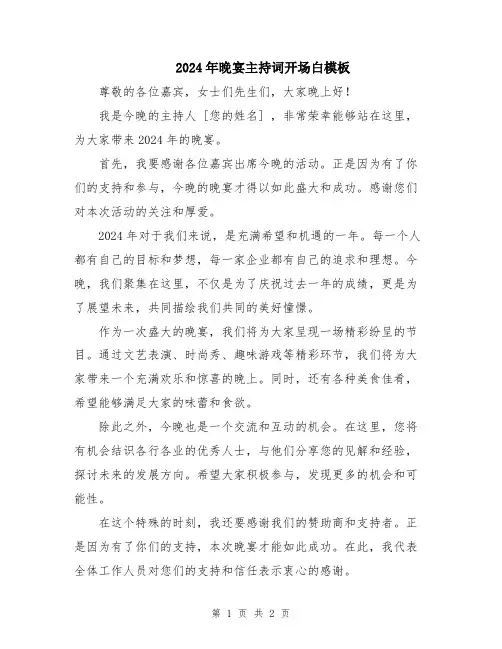 2024年晚宴主持词开场白模板

尊敬的各位嘉宾，女士们先生们，大家晚上好！

我是今晚的主持人［您的姓名］，非常荣幸能够站在这里，为大家带来2024年的晚宴。

首先，我要感谢各位嘉宾出席今晚的活动。正是因为有了你们的支持和参与，今晚的晚宴才得以如此盛大和成功。感谢您们对本次活动的关注和厚爱。

2024年对于我们来说，是充满希望和机遇的一年。每一个人都有自己的目标和梦想，每一家企业都有自己的追求和理想。今晚，我们聚集在这里，不仅是为了庆祝过去一年的成绩，更是为了展望未来，共同描绘我们共同的美好憧憬。

作为一次盛大的晚宴，我们将为大家呈现一场精彩纷呈的节目。通过文艺表演、时尚秀、趣味游戏等精彩环节，我们将为大家带来一个充满欢乐和惊喜的晚上。同时，还有各种美食佳肴，希望能够满足大家的味蕾和食欲。

除此之外，今晚也是一个交流和互动的机会。在这里，您将有机会结识各行各业的优秀人士，与他们分享您的见解和经验，探讨未来的发展方向。希望大家积极参与，发现更多的机会和可能性。

在这个特殊的时刻，我还要感谢我们的赞助商和支持者。正是因为有了你们的支持，本次晚宴才能如此成功。在此，我代表全体工作人员对您们的支持和信任表示衷心的感谢。

第 1 页 共 2 页